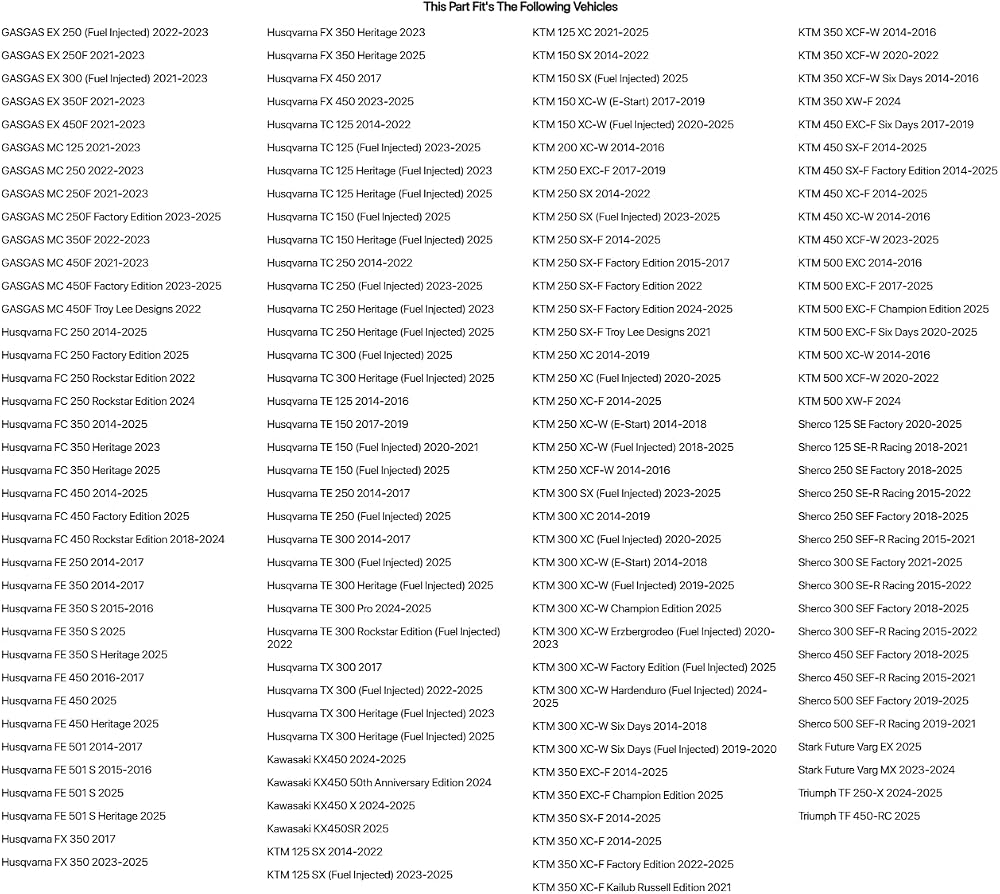 This Part Fit's The Following Vehicles

GASGAS EX 250 (Fuel Injected) 2022-2023
GASGAS EX 250F 2021-2023
GASGAS EX 300 (Fuel Injected) 2021-2023
GASGAS EX 350F 2021-2023
GASGAS EX 450F 2021-2023
GASGAS MC 125 2021-2023
GASGAS MC 250 2022-2023
GASGAS MC 250F 2021-2023
GASGAS MC 250F Factory Edition 2023-2025
GASGAS MC 350F 2022-2023
GASGAS MC 450F 2021-2023
GASGAS MC 450F Factory Edition 2023-2025
GASGAS MC 450F Troy Lee Designs 2022
Husqvarna FC 250 2014-2025
Husqvarna FC 250 Factory Edition 2025
Husqvarna FC 250 Rockstar Edition 2022
Husqvarna FC 250 Rockstar Edition 2024
Husqvarna FC 350 2014-2025
Husqvarna FC 350 Heritage 2023
Husqvarna FC 350 Heritage 2025
Husqvarna FC 450 2014-2025
Husqvarna FC 450 Factory Edition 2025
Husqvarna FC 450 Rockstar Edition 2018-2024
Husqvarna FE 250 2014-2017
Husqvarna FE 350 2014-2017
Husqvarna FE 350 S 2015-2016
Husqvarna FE 350 S 2025
Husqvarna FE 350 S Heritage 2025
Husqvarna FE 450 2016-2017
Husqvarna FE 450 2025
Husqvarna FE 450 Heritage 2025
Husqvarna FE 501 2014-2017
Husqvarna FE 501 S 2015-2016
Husqvarna FE 501 S 2025
Husqvarna FE 501 S Heritage 2025
Husqvarna FX 350 2017
Husqvarna FX 350 2023-2025

Husqvarna FX 350 Heritage 2023
Husqvarna FX 350 Heritage 2025
Husqvarna FX 450 2017
Husqvarna FX 450 2023-2025
Husqvarna TC 125 2014-2022
Husqvarna TC 125 (Fuel Injected) 2023-2025
Husqvarna TC 125 Heritage (Fuel Injected) 2023
Husqvarna TC 125 Heritage (Fuel Injected) 2025
Husqvarna TC 150 (Fuel Injected) 2025
Husqvarna TC 150 Heritage (Fuel Injected) 2025
Husqvarna TC 250 2014-2022
Husqvarna TC 250 (Fuel Injected) 2023-2025
Husqvarna TC 250 Heritage (Fuel Injected) 2023
Husqvarna TC 250 Heritage (Fuel Injected) 2025
Husqvarna TC 300 (Fuel Injected) 2025
Husqvarna TC 300 Heritage (Fuel Injected) 2025
Husqvarna TE 125 2014-2016
Husqvarna TE 150 2017-2019
Husqvarna TE 150 (Fuel Injected) 2020-2021
Husqvarna TE 150 (Fuel Injected) 2025
Husqvarna TE 250 2014-2017
Husqvarna TE 250 (Fuel Injected) 2025
Husqvarna TE 300 2014-2017
Husqvarna TE 300 (Fuel Injected) 2025
Husqvarna TE 300 Heritage (Fuel Injected) 2025
Husqvarna TE 300 Pro 2024-2025
Husqvarna TE 300 Rockstar Edition (Fuel Injected) 2022
Husqvarna TX 300 2017
Husqvarna TX 300 (Fuel Injected) 2022-2025
Husqvarna TX 300 Heritage (Fuel Injected) 2023
Husqvarna TX 300 Heritage (Fuel Injected) 2025
Kawasaki KX450 2024-2025
Kawasaki KX450 50th Anniversary Edition 2024
Kawasaki KX450 X 2024-2025
Kawasaki KX450SR 2025
KTM 125 SX 2014-2022
KTM 125 SX (Fuel Injected) 2023-2025

KTM 125 XC 2021-2025
KTM 150 SX 2014-2022
KTM 150 SX (Fuel Injected) 2025
KTM 150 XC-W (E-Start) 2017-2019
KTM 150 XC-W (Fuel Injected) 2020-2025
KTM 200 XC-W 2014-2016
KTM 250 EXC-F 2017-2019
KTM 250 SX 2014-2022
KTM 250 SX (Fuel Injected) 2023-2025
KTM 250 SX-F 2014-2025
KTM 250 SX-F Factory Edition 2015-2017
KTM 250 SX-F Factory Edition 2022
KTM 250 SX-F Factory Edition 2024-2025
KTM 250 SX-F Troy Lee Designs 2021
KTM 250 XC 2014-2019
KTM 250 XC (Fuel Injected) 2020-2025
KTM 250 XC-F 2014-2025
KTM 250 XC-W (E-Start) 2014-2018
KTM 250 XC-W (Fuel Injected) 2018-2025
KTM 250 XCF-W 2014-2016
KTM 300 SX (Fuel Injected) 2023-2025
KTM 300 XC 2014-2019
KTM 300 XC (Fuel Injected) 2020-2025
KTM 300 XC-W (E-Start) 2014-2018
KTM 300 XC-W (Fuel Injected) 2019-2025
KTM 300 XC-W Champion Edition 2025
KTM 300 XC-W Erzbergrodeo (Fuel Injected) 2020-2023
KTM 300 XC-W Factory Edition (Fuel Injected) 2025
KTM 300 XC-W Hardenduro (Fuel Injected) 2024-2025
KTM 300 XC-W Six Days 2014-2018
KTM 300 XC-W Six Days (Fuel Injected) 2019-2020
KTM 350 EXC-F 2014-2025
KTM 350 EXC-F Champion Edition 2025
KTM 350 SX-F 2014-2025
KTM 350 XC-F 2014-2025
KTM 350 XC-F Factory Edition 2022-2025
KTM 350 XC-F Kailub Russell Edition 2021

KTM 350 XCF-W 2014-2016
KTM 350 XCF-W 2020-2022
KTM 350 XCF-W Six Days 2014-2016
KTM 350 XW-F 2024
KTM 450 EXC-F Six Days 2017-2019
KTM 450 SX-F 2014-2025
KTM 450 SX-F Factory Edition 2014-2025
KTM 450 XC-F 2014-2025
KTM 450 XC-W 2014-2016
KTM 450 XCF-W 2023-2025
KTM 500 EXC 2014-2016
KTM 500 EXC-F 2017-2025
KTM 500 EXC-F Champion Edition 2025
KTM 500 EXC-F Six Days 2020-2025
KTM 500 XC-W 2014-2016
KTM 500 XCF-W 2020-2022
KTM 500 XW-F 2024
Sherco 125 SE Factory 2020-2025
Sherco 125 SE-R Racing 2018-2021
Sherco 250 SE Factory 2018-2025
Sherco 250 SE-R Racing 2015-2022
Sherco 250 SEF Factory 2018-2025
Sherco 250 SEF-R Racing 2015-2021
Sherco 300 SE Factory 2021-2025
Sherco 300 SE-R Racing 2015-2022
Sherco 300 SEF Factory 2018-2025
Sherco 300 SEF-R Racing 2015-2022
Sherco 450 SEF Factory 2018-2025
Sherco 450 SEF-R Racing 2015-2021
Sherco 500 SEF Factory 2019-2025
Sherco 500 SEF-R Racing 2019-2021
Stark Future Varg EX 2025
Stark Future Varg MX 2023-2024
Triumph TF 250-X 2024-2025
Triumph TF 450-RC 2025